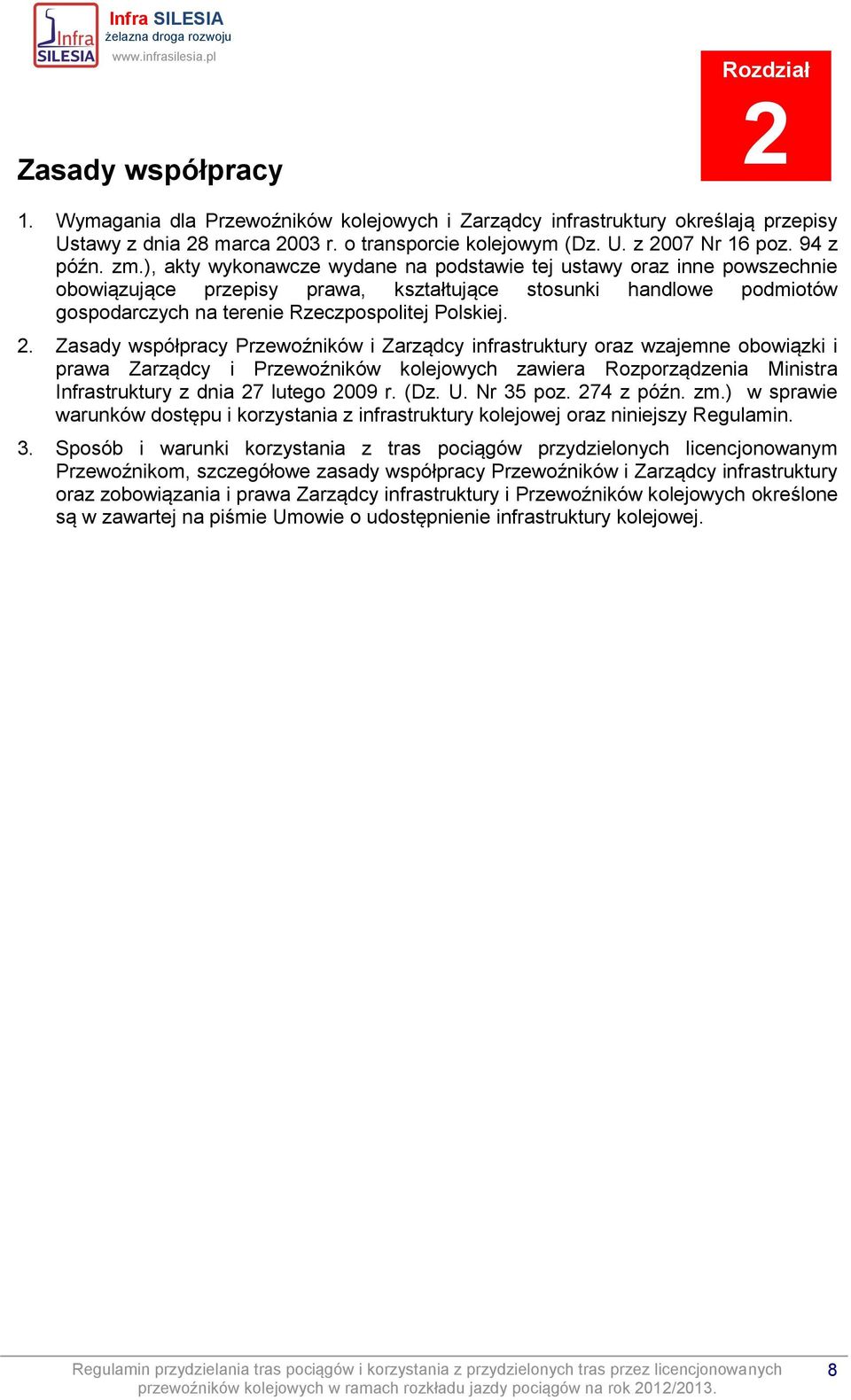 Infra SILESIA

Infra SILESIA
żelazna droga rozwoju
www.infrasilesia.pl

Rozdział
2

Zasady współpracy

1. Wymagania dla Przewoźników kolejowych i Zarządcy infrastruktury określają przepisy Ustawy z dnia 28 marca 2003 r. o transporcie kolejowym (Dz. U. z 2007 Nr 16 poz. 94 z późn. zm.), akty wykonawcze wydane na podstawie tej ustawy oraz inne powszechnie obowiązujące przepisy prawa, kształtujące stosunki handlowe podmiotów gospodarczych na terenie Rzeczpospolitej Polskiej.

2. Zasady współpracy Przewoźników i Zarządcy infrastruktury oraz wzajemne obowiązki i prawa Zarządcy i Przewoźników kolejowych zawiera Rozporządzenia Ministra Infrastruktury z dnia 27 lutego 2009 r. (Dz. U. Nr 35 poz. 274 z późn. zm.) w sprawie warunków dostępu i korzystania z infrastruktury kolejowej oraz niniejszy Regulamin.

3. Sposób i warunki korzystania z tras pociągów przydzielonych licencjonowanym Przewoźnikom, szczegółowe zasady współpracy Przewoźników i Zarządcy infrastruktury oraz zobowiązania i prawa Zarządcy infrastruktury i Przewoźników kolejowych określone są w zawartej na piśmie Umowie o udostępnienie infrastruktury kolejowej.

Regulamin przydzielania tras pociągów i korzystania z przydzielonych tras przez licencjonowanych przewoźników kolejowych w ramach rozkładu jazdy pociągów na rok 2012/2013.

8